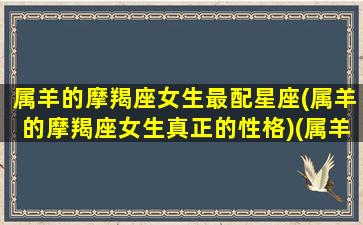 属羊的摩羯座女生最配星座(属羊的摩羯座女生真正的性格)(属羊